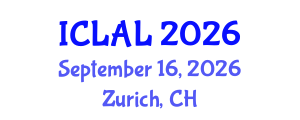 ICLAL 2026
September 16, 2026
Zurich, CH